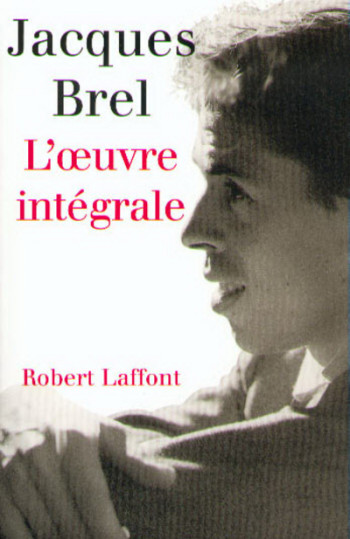 Jacques Brel
L'œuvre intégrale

Robert Laffont